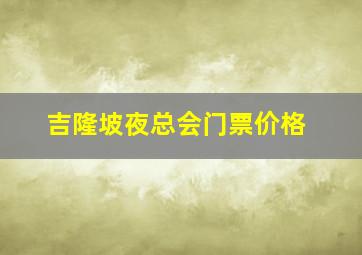 吉隆坡夜总会门票价格